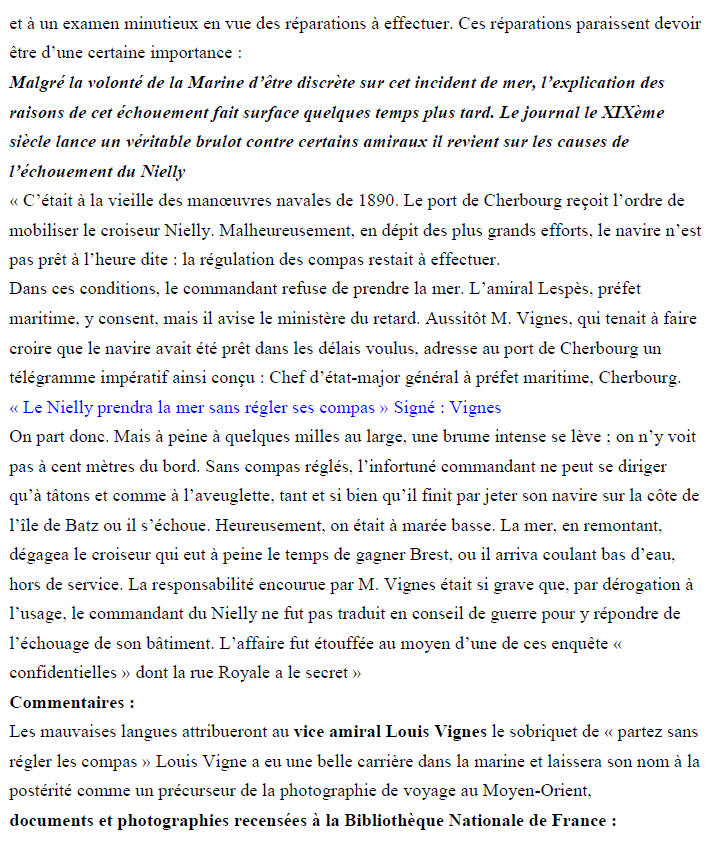 et à un examen minutieux en vue des réparations à effectuer. Ces réparations paraissent devoir être d'une certaine importance :

Malgré la volonté de la Marine d'être discrète sur cet incident de mer, l'explication des raisons de cet échouement fait surface quelques temps plus tard. Le journal le XIXème siècle lance un véritable brulot contre certains amiraux il revient sur les causes de l'échouement du Nielly

« C'était à la vieille des manœuvres navales de 1890. Le port de Cherbourg reçoit l'ordre de mobiliser le croiseur Nielly. Malheureusement, en dépit des plus grands efforts, le navire n'est pas prêt à l'heure dite : la régulation des compas restait à effectuer.

Dans ces conditions, le commandant refuse de prendre la mer. L'amiral Lespès, préfet maritime, y consent, mais il avise le ministère du retard. Aussitôt M. Vignes, qui tenait à faire croire que le navire avait été prêt dans les délais voulus, adresse au port de Cherbourg un télégramme impératif ainsi conçu : Chef d'état-major général à préfet maritime, Cherbourg.

« Le Nielly prendra la mer sans régler ses compas » Signé : Vignes

On part donc. Mais à peine à quelques milles au large, une brume intense se lève ; on n'y voit pas à cent mètres du bord. Sans compas réglés, l'infortuné commandant ne peut se diriger qu'à tâtons et comme à l'aveuglette, tant et si bien qu'il finit par jeter son navire sur la côte de l'île de Batz ou il s'échoue. Heureusement, on était à marée basse. La mer, en remontant, dégagea le croiseur qui eut à peine le temps de gagner Brest, ou il arriva coulant bas d'eau, hors de service. La responsabilité encourue par M. Vignes était si grave que, par dérogation à l'usage, le commandant du Nielly ne fut pas traduit en conseil de guerre pour y répondre de l'échouage de son bâtiment. L'affaire fut étouffée au moyen d'une de ces enquête « confidentielles » dont la rue Royale a le secret »

Commentaires :

Les mauvaises langues attribueront au vice amiral Louis Vignes le sobriquet de « partez sans régler les compas » Louis Vigne a eu une belle carrière dans la marine et laissera son nom à la postérité comme un précurseur de la photographie de voyage au Moyen-Orient,

documents et photographies recensées à la Bibliothèque Nationale de France :